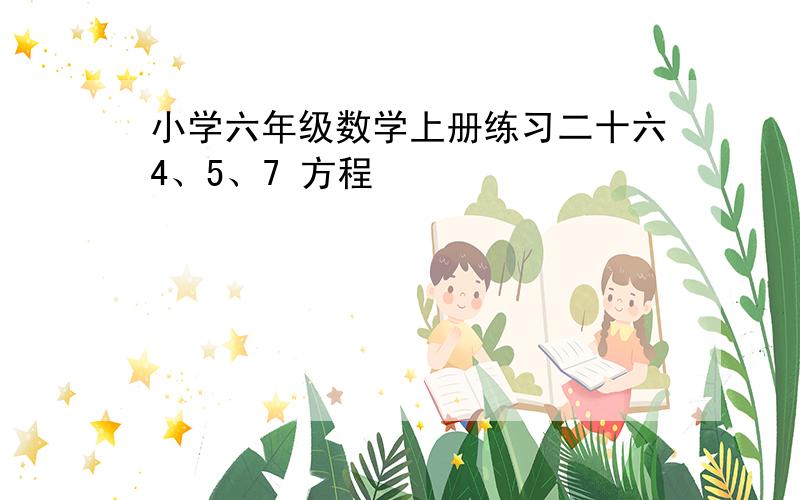 小学六年级数学上册练习二十六
4、5、7 方程